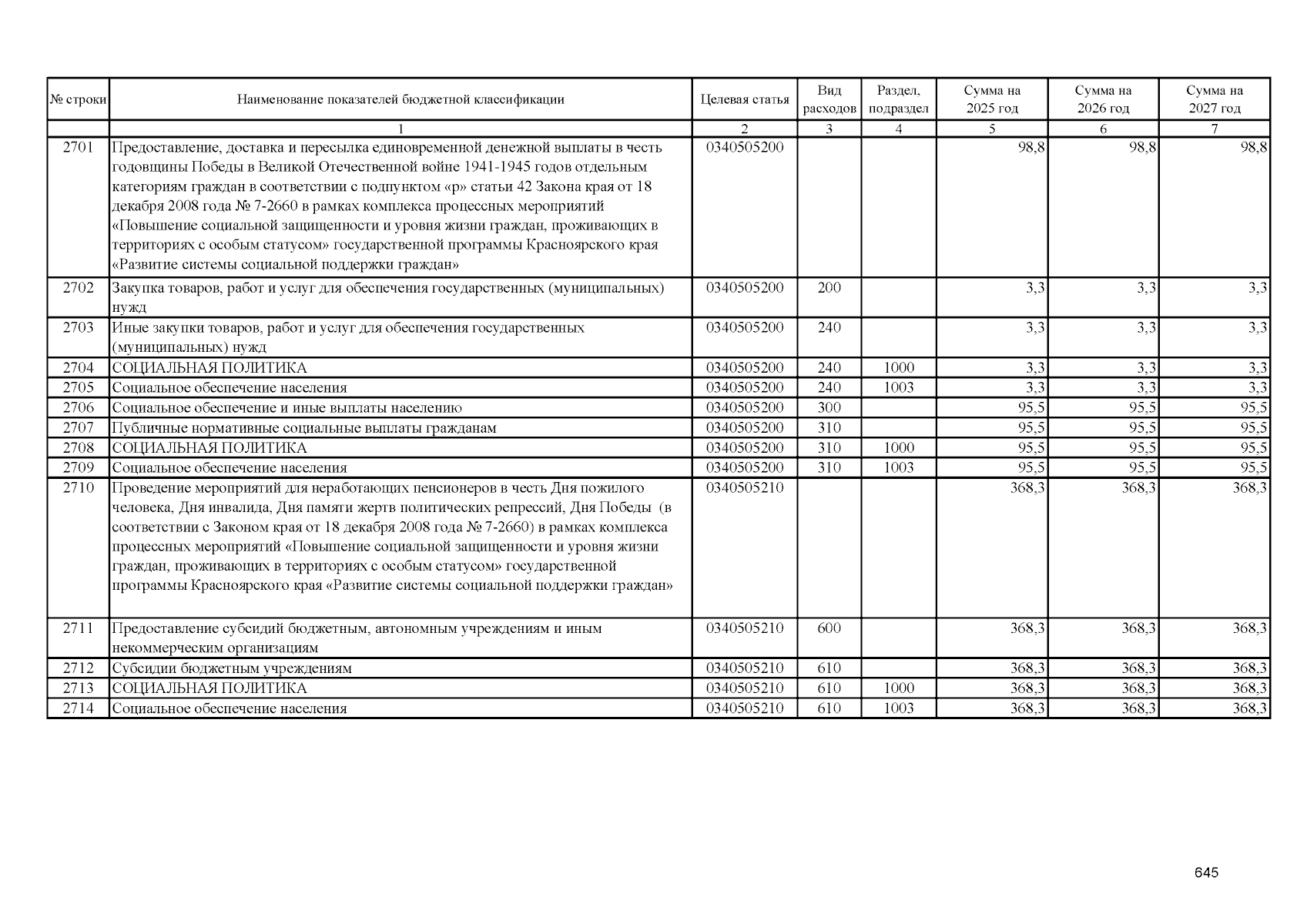 | № строки | Наименование показателей бюджетной классификации | Целевая статья | Вид расходов | Раздел, подраздел | Сумма на 2025 год | Сумма на 2026 год | Сумма на 2027 год |
|---|---|---|---|---|---|---|---|
| | 1 | 2 | 3 | 4 | 5 | 6 | 7 |
| 2701 | Предоставление, доставка и пересылка единовременной денежной выплаты в честь годовщины Победы в Великой Отечественной войне 1941-1945 годов отдельным категориям граждан в соответствии с подпунктом «р» статьи 42 Закона края от 18 декабря 2008 года № 7-2660 в рамках комплекса процессных мероприятий «Повышение социальной защищенности и уровня жизни граждан, проживающих в территориях с особым статусом» государственной программы Красноярского края «Развитие системы социальной поддержки граждан» | 0340505200 | | | 98,8 | 98,8 | 98,8 |
| 2702 | Закупка товаров, работ и услуг для обеспечения государственных (муниципальных) нужд | 0340505200 | 200 | | 3,3 | 3,3 | 3,3 |
| 2703 | Иные закупки товаров, работ и услуг для обеспечения государственных (муниципальных) нужд | 0340505200 | 240 | | 3,3 | 3,3 | 3,3 |
| 2704 | СОЦИАЛЬНАЯ ПОЛИТИКА | 0340505200 | 240 | 1000 | 3,3 | 3,3 | 3,3 |
| 2705 | Социальное обеспечение населения | 0340505200 | 240 | 1003 | 3,3 | 3,3 | 3,3 |
| 2706 | Социальное обеспечение и иные выплаты населению | 0340505200 | 300 | | 95,5 | 95,5 | 95,5 |
| 2707 | Публичные нормативные социальные выплаты гражданам | 0340505200 | 310 | | 95,5 | 95,5 | 95,5 |
| 2708 | СОЦИАЛЬНАЯ ПОЛИТИКА | 0340505200 | 310 | 1000 | 95,5 | 95,5 | 95,5 |
| 2709 | Социальное обеспечение населения | 0340505200 | 310 | 1003 | 95,5 | 95,5 | 95,5 |
| 2710 | Проведение мероприятий для неработающих пенсионеров в честь Дня пожилого человека, Дня инвалида, Дня памяти жертв политических репрессий, Дня Победы (в соответствии с Законом края от 18 декабря 2008 года № 7-2660) в рамках комплекса процессных мероприятий «Повышение социальной защищенности и уровня жизни граждан, проживающих в территориях с особым статусом» государственной программы Красноярского края «Развитие системы социальной поддержки граждан» | 0340505210 | | | 368,3 | 368,3 | 368,3 |
| 2711 | Предоставление субсидий бюджетным, автономным учреждениям и иным некоммерческим организациям | 0340505210 | 600 | | 368,3 | 368,3 | 368,3 |
| 2712 | Субсидии бюджетным учреждениям | 0340505210 | 610 | | 368,3 | 368,3 | 368,3 |
| 2713 | СОЦИАЛЬНАЯ ПОЛИТИКА | 0340505210 | 610 | 1000 | 368,3 | 368,3 | 368,3 |
| 2714 | Социальное обеспечение населения | 0340505210 | 610 | 1003 | 368,3 | 368,3 | 368,3 |

645